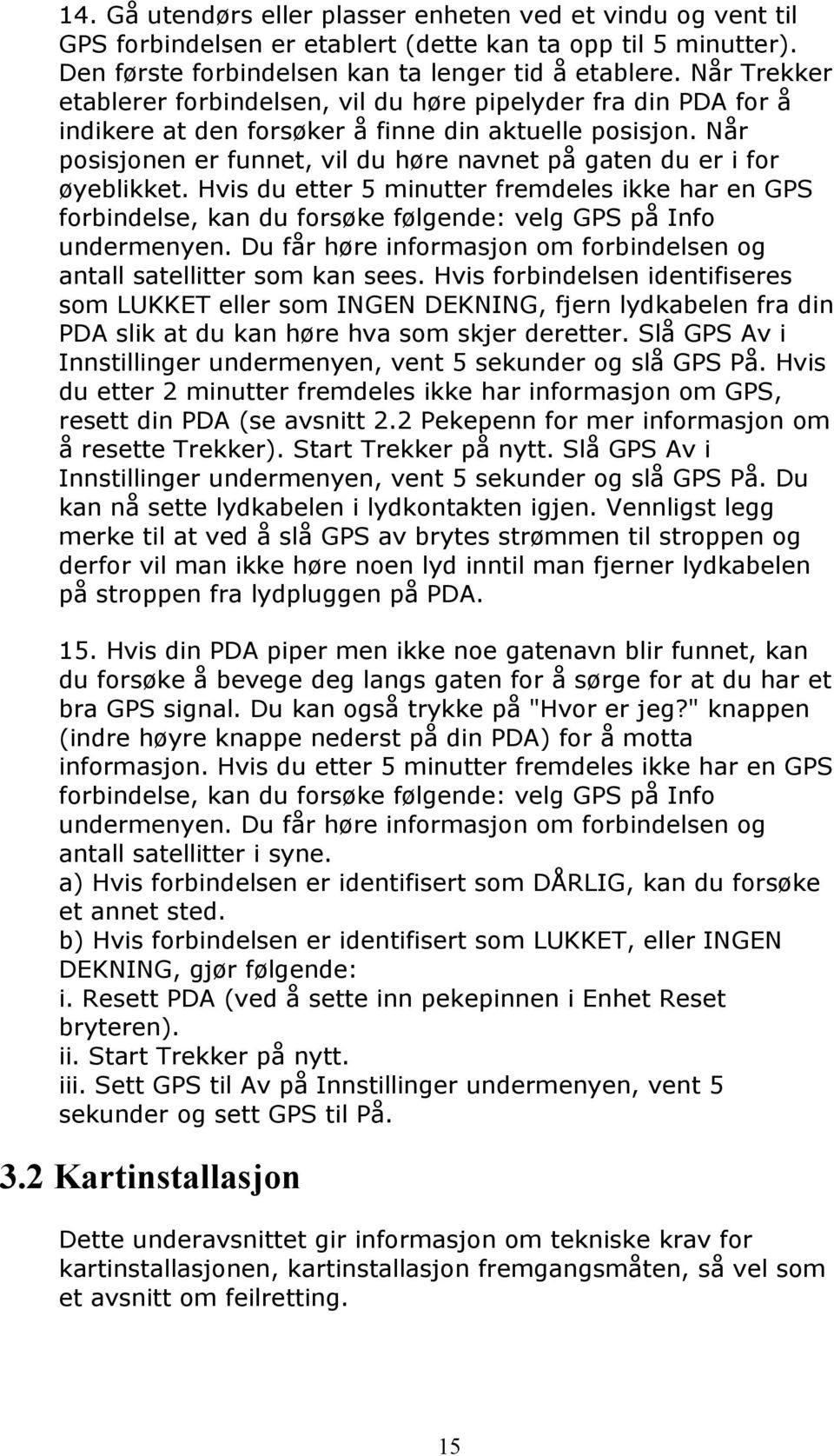 14. Gå utendørs eller plasser enheten ved et vindu og vent til GPS forbindelsen er etablert (dette kan ta opp til 5 minutter). Den første forbindelsen kan ta lenger tid å etablere. Når Trekker etablerer forbindelsen, vil du høre pipelyder fra din PDA for å indikere at den forsøker å finne din aktuelle posisjon. Når posisjonen er funnet, vil du høre navnet på gaten du er i for øyeblikket. Hvis du etter 5 minutter fremdeles ikke har en GPS forbindelse, kan du forsøke følgende: velg GPS på Info undermenyen. Du får høre informasjon om forbindelsen og antall satellitter som kan sees. Hvis forbindelsen identifiseres som LUKKET eller som INGEN DEKNING, fjern lydkabelen fra din PDA slik at du kan høre hva som skjer deretter. Slå GPS Av i Innstillinger undermenyen, vent 5 sekunder og slå GPS På. Hvis du etter 2 minutter fremdeles ikke har informasjon om GPS, resett din PDA (se avsnitt 2.2 Pekepenn for mer informasjon om å resette Trekker). Start Trekker på nytt. Slå GPS Av i Innstillinger undermenyen, vent 5 sekunder og slå GPS På. Du kan nå sette lydkabelen i lydkontakten igjen. Vennligst legg merke til at ved å slå GPS av brytes strømmen til stroppen og derfor vil man ikke høre noen lyd inntil man fjerner lydkabelen på stroppen fra lydpluggen på PDA.

15. Hvis din PDA piper men ikke noe gatenavn blir funnet, kan du forsøke å bevege deg langs gaten for å sørge for at du har et bra GPS signal. Du kan også trykke på "Hvor er jeg?" knappen (indre høyre knappe nederst på din PDA) for å motta informasjon. Hvis du etter 5 minutter fremdeles ikke har en GPS forbindelse, kan du forsøke følgende: velg GPS på Info undermenyen. Du får høre informasjon om forbindelsen og antall satellitter i syne.
a) Hvis forbindelsen er identifisert som DÅRLIG, kan du forsøke et annet sted.
b) Hvis forbindelsen er identifisert som LUKKET, eller INGEN DEKNING, gjør følgende:
i. Resett PDA (ved å sette inn pekepinnen i Enhet Reset bryteren).
ii. Start Trekker på nytt.
iii. Sett GPS til Av på Innstillinger undermenyen, vent 5 sekunder og sett GPS til På.

3.2 Kartinstallasjon

Dette underavsnittet gir informasjon om tekniske krav for kartinstallasjonen, kartinstallasjon fremgangsmåten, så vel som et avsnitt om feilretting.

15